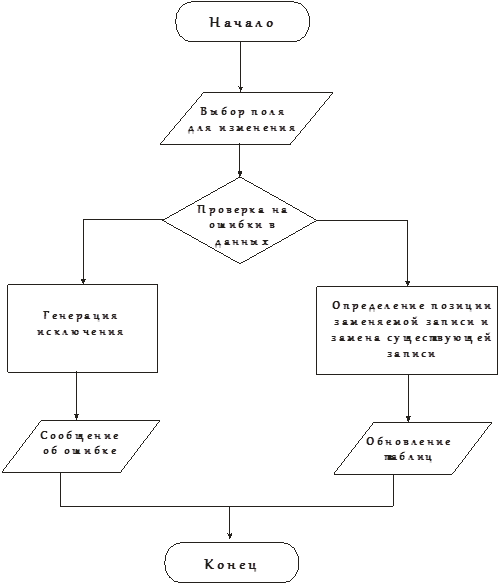 Начало

Выбор поля для изменения

Проверка на ошибки в данных

Генерация исключения

Определение позиции заменяемой записи и замена существующей записи

Сообщение об ошибке

Обновление таблиц

Конец